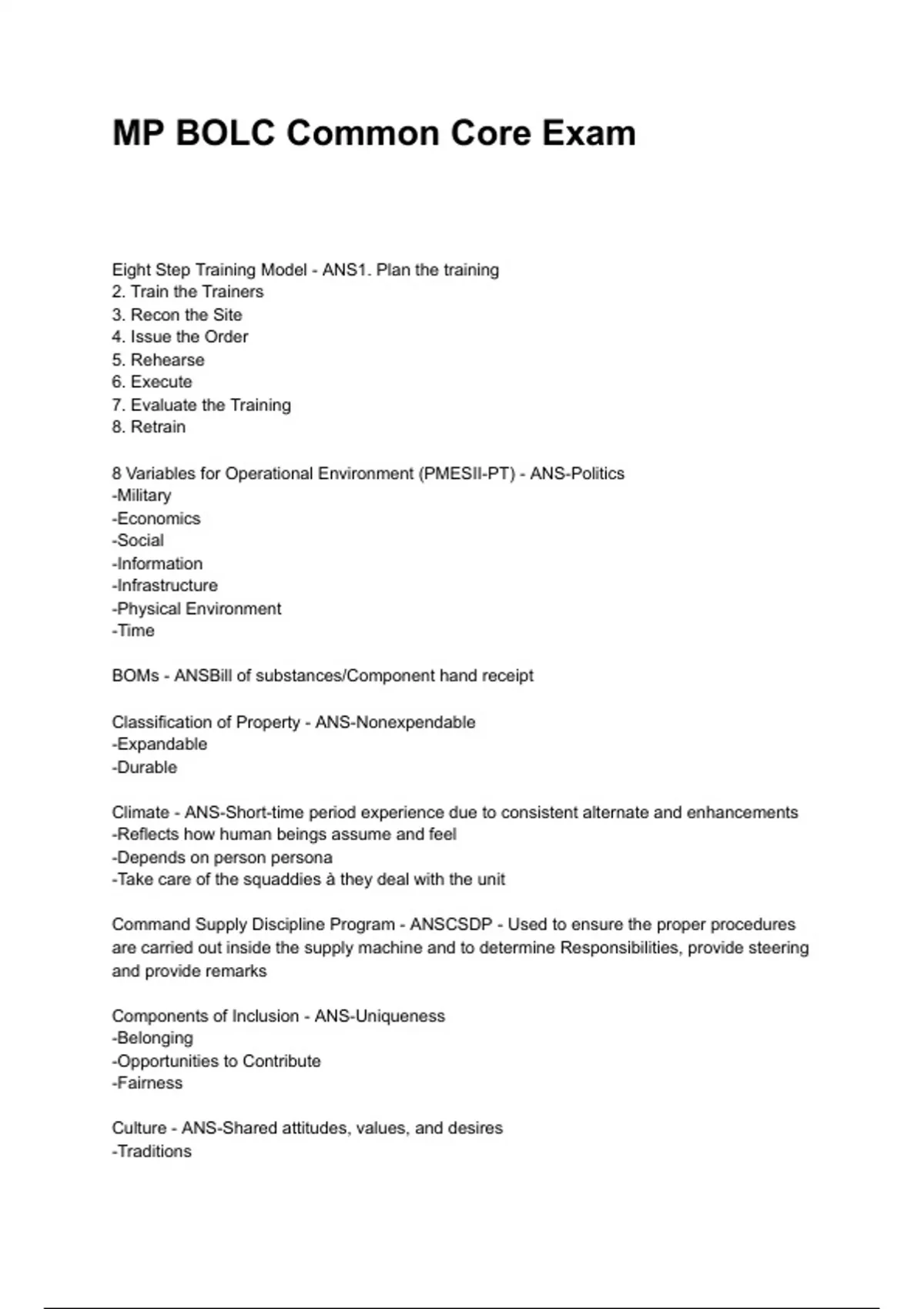 MP BOLC Common Core Exam

Eight Step Training Model - ANS1. Plan the training
2. Train the Trainers
3. Recon the Site
4. Issue the Order
5. Rehearse
6. Execute
7. Evaluate the Training
8. Retrain

8 Variables for Operational Environment (PMESII-PT) - ANS-Politics
-Military
-Economics
-Social
-Information
-Infrastructure
-Physical Environment
-Time

BOMs - ANSBill of substances/Component hand receipt

Classification of Property - ANS-Nonexpendable
-Expandable
-Durable

Climate - ANS-Short-time period experience due to consistent alternate and enhancements
-Reflects how human beings assume and feel
-Depends on person persona
-Take care of the squaddies à they deal with the unit

Command Supply Discipline Program - ANSCSDP - Used to ensure the proper procedures are carried out inside the supply machine and to determine Responsibilities, provide steering and provide remarks

Components of Inclusion - ANS-Uniqueness
-Belonging
-Opportunities to Contribute
-Fairness

Culture - ANS-Shared attitudes, values, and desires
-Traditions